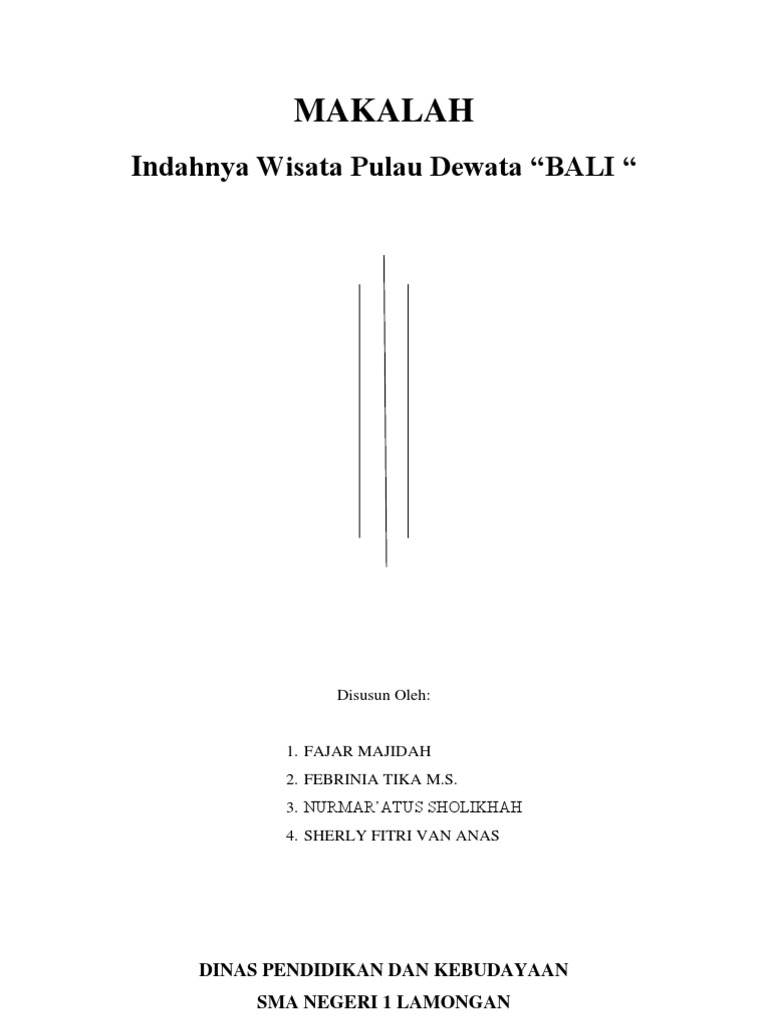 MAKALAH

Indahnya Wisata Pulau Dewata "BALI "

Disusun Oleh:

1. FAJAR MAJIDAH
2. FEBRINIA TIKA M.S.
3. NURMAR'ATUS SHOLIKHAH
4. SHERLY FITRI VAN ANAS

DINAS PENDIDIKAN DAN KEBUDAYAAN
SMA NEGERI 1 LAMONGAN